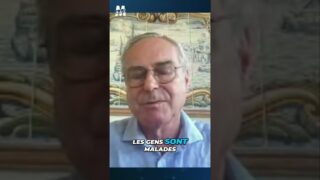 M

LES GENS SONT MALADES